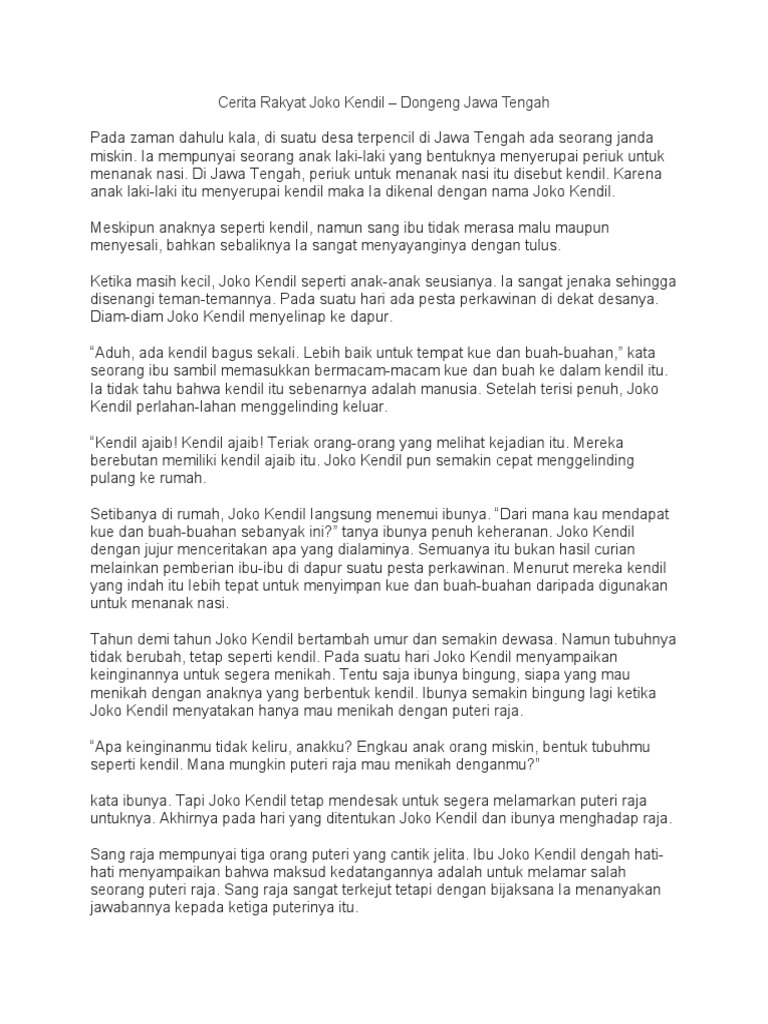 Cerita Rakyat Joko Kendil – Dongeng Jawa Tengah

Pada zaman dahulu kala, di suatu desa terpencil di Jawa Tengah ada seorang janda miskin. Ia mempunyai seorang anak laki-laki yang bentuknya menyerupai periuk untuk menanak nasi. Di Jawa Tengah, periuk untuk menanak nasi itu disebut kendil. Karena anak laki-laki itu menyerupai kendil maka Ia dikenal dengan nama Joko Kendil.

Meskipun anaknya seperti kendil, namun sang ibu tidak merasa malu maupun menyesali, bahkan sebaliknya Ia sangat menyayanginya dengan tulus.

Ketika masih kecil, Joko Kendil seperti anak-anak seusianya. Ia sangat jenaka sehingga disenangi teman-temannya. Pada suatu hari ada pesta perkawinan di dekat desanya. Diam-diam Joko Kendil menyelinap ke dapur.

“Aduh, ada kendil bagus sekali. Lebih baik untuk tempat kue dan buah-buahan,” kata seorang ibu sambil memasukkan bermacam-macam kue dan buah ke dalam kendil itu. Ia tidak tahu bahwa kendil itu sebenarnya adalah manusia. Setelah terisi penuh, Joko Kendil perlahan-lahan menggelinding keluar.

“Kendil ajaib! Kendil ajaib! Teriak orang-orang yang melihat kejadian itu. Mereka berebutan memiliki kendil ajaib itu. Joko Kendil pun semakin cepat menggelinding pulang ke rumah.

Setibanya di rumah, Joko Kendil langsung menemui ibunya. “Dari mana kau mendapat kue dan buah-buahan sebanyak ini?” tanya ibunya penuh keheranan. Joko Kendil dengan jujur menceritakan apa yang dialaminya. Semuanya itu bukan hasil curian melainkan pemberian ibu-ibu di dapur suatu pesta perkawinan. Menurut mereka kendil yang indah itu lebih tepat untuk menyimpan kue dan buah-buahan daripada digunakan untuk menanak nasi.

Tahun demi tahun Joko Kendil bertambah umur dan semakin dewasa. Namun tubuhnya tidak berubah, tetap seperti kendil. Pada suatu hari Joko Kendil menyampaikan keinginannya untuk segera menikah. Tentu saja ibunya bingung, siapa yang mau menikah dengan anaknya yang berbentuk kendil. Ibunya semakin bingung lagi ketika Joko Kendil menyatakan hanya mau menikah dengan puteri raja.

“Apa keinginanmu tidak keliru, anakku? Engkau anak orang miskin, bentuk tubuhmu seperti kendil. Mana mungkin puteri raja mau menikah denganmu?”

kata ibunya. Tapi Joko Kendil tetap mendesak untuk segera melamarkan puteri raja untuknya. Akhirnya pada hari yang ditentukan Joko Kendil dan ibunya menghadap raja.

Sang raja mempunyai tiga orang puteri yang cantik jelita. Ibu Joko Kendil dengah hati-hati menyampaikan bahwa maksud kedatangannya adalah untuk melamar salah seorang puteri raja. Sang raja sangat terkejut tetapi dengan bijaksana Ia menanyakan jawabannya kepada ketiga puterinya itu.